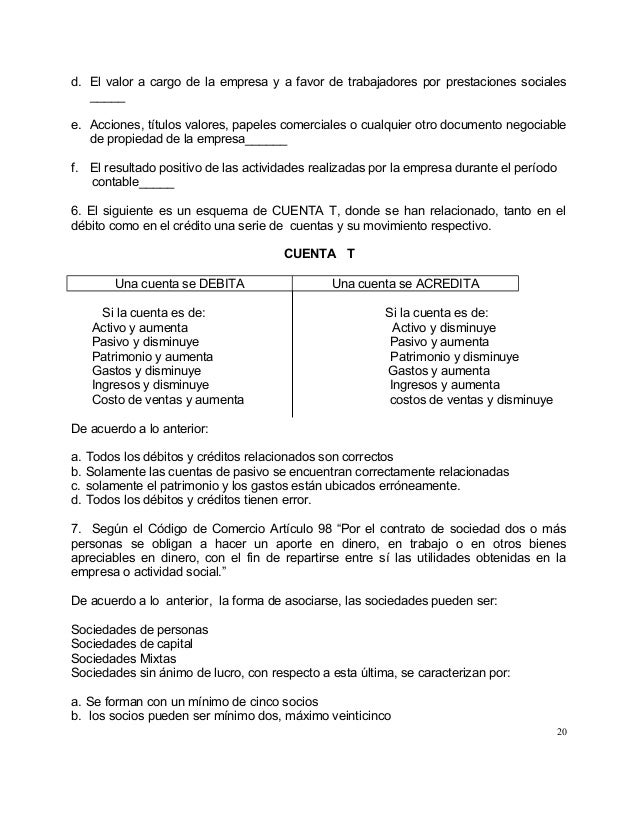 d. El valor a cargo de la empresa y a favor de trabajadores por prestaciones sociales _____

e. Acciones, títulos valores, papeles comerciales o cualquier otro documento negociable de propiedad de la empresa______

f. El resultado positivo de las actividades realizadas por la empresa durante el período contable_____

6. El siguiente es un esquema de CUENTA T, donde se han relacionado, tanto en el débito como en el crédito una serie de cuentas y su movimiento respectivo.

CUENTA T

| Una cuenta se DEBITA | Una cuenta se ACREDITA |
|---|---|
| Si la cuenta es de: | Si la cuenta es de: |
| Activo y aumenta | Activo y disminuye |
| Pasivo y disminuye | Pasivo y aumenta |
| Patrimonio y aumenta | Patrimonio y disminuye |
| Gastos y disminuye | Gastos y aumenta |
| Ingresos y disminuye | Ingresos y aumenta |
| Costo de ventas y aumenta | costos de ventas y disminuye |

De acuerdo a lo anterior:

a. Todos los débitos y créditos relacionados son correctos
b. Solamente las cuentas de pasivo se encuentran correctamente relacionadas
c. solamente el patrimonio y los gastos están ubicados erróneamente.
d. Todos los débitos y créditos tienen error.

7. Según el Código de Comercio Artículo 98 “Por el contrato de sociedad dos o más personas se obligan a hacer un aporte en dinero, en trabajo o en otros bienes apreciables en dinero, con el fin de repartirse entre sí las utilidades obtenidas en la empresa o actividad social.”

De acuerdo a lo anterior, la forma de asociarse, las sociedades pueden ser:

Sociedades de personas
Sociedades de capital
Sociedades Mixtas
Sociedades sin ánimo de lucro, con respecto a esta última, se caracterizan por:

a. Se forman con un mínimo de cinco socios
b. los socios pueden ser mínimo dos, máximo veinticinco

20